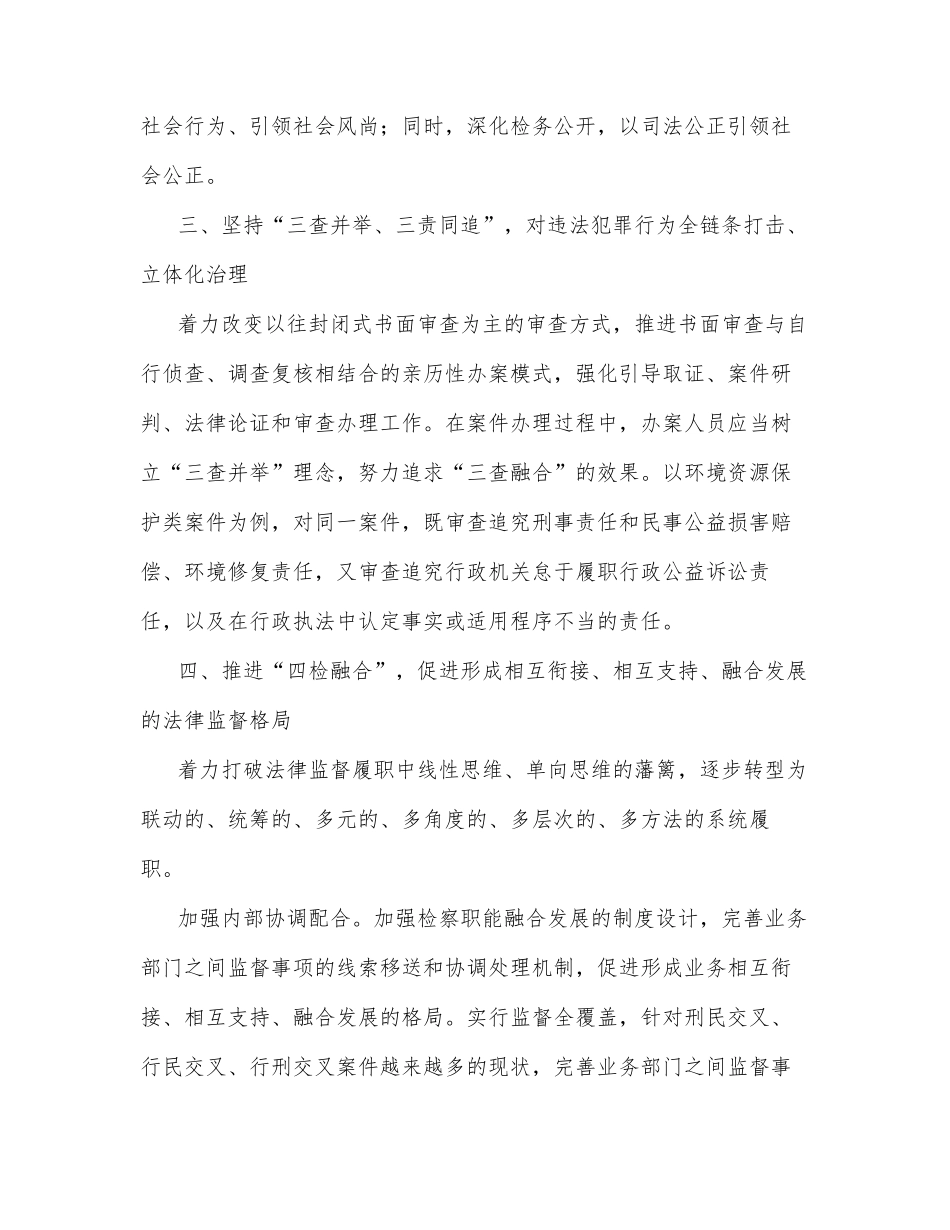 社会行为、引领社会风尚；同时，深化检务公开，以司法公正引领社会公正。

三、坚持“三查并举、三责同追”，对违法犯罪行为全链条打击、立体化治理

着力改变以往封闭式书面审查为主的审查方式，推进书面审查与自行侦查、调查复核相结合的亲历性办案模式，强化引导取证、案件研判、法律论证和审查办理工作。在案件办理过程中，办案人员应当树立“三查并举”理念，努力追求“三查融合”的效果。以环境资源保护类案件为例，对同一案件，既审查追究刑事责任和民事公益损害赔偿、环境修复责任，又审查追究行政机关怠于履职行政公益诉讼责任，以及在行政执法中认定事实或适用程序不当的责任。

四、推进“四检融合”，促进形成相互衔接、相互支持、融合发展的法律监督格局

着力打破法律监督履职中线性思维、单向思维的藩篱，逐步转型为联动的、统筹的、多元的、多角度的、多层次的、多方法的系统履职。

加强内部协调配合。加强检察职能融合发展的制度设计，完善业务部门之间监督事项的线索移送和协调处理机制，促进形成业务相互衔接、相互支持、融合发展的格局。实行监督全覆盖，针对刑民交叉、行民交叉、行刑交叉案件越来越多的现状，完善业务部门之间监督事